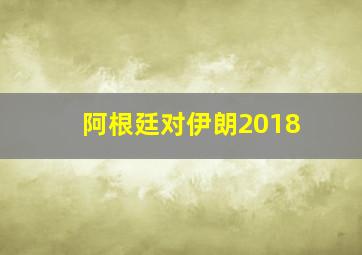 阿根廷对伊朗2018